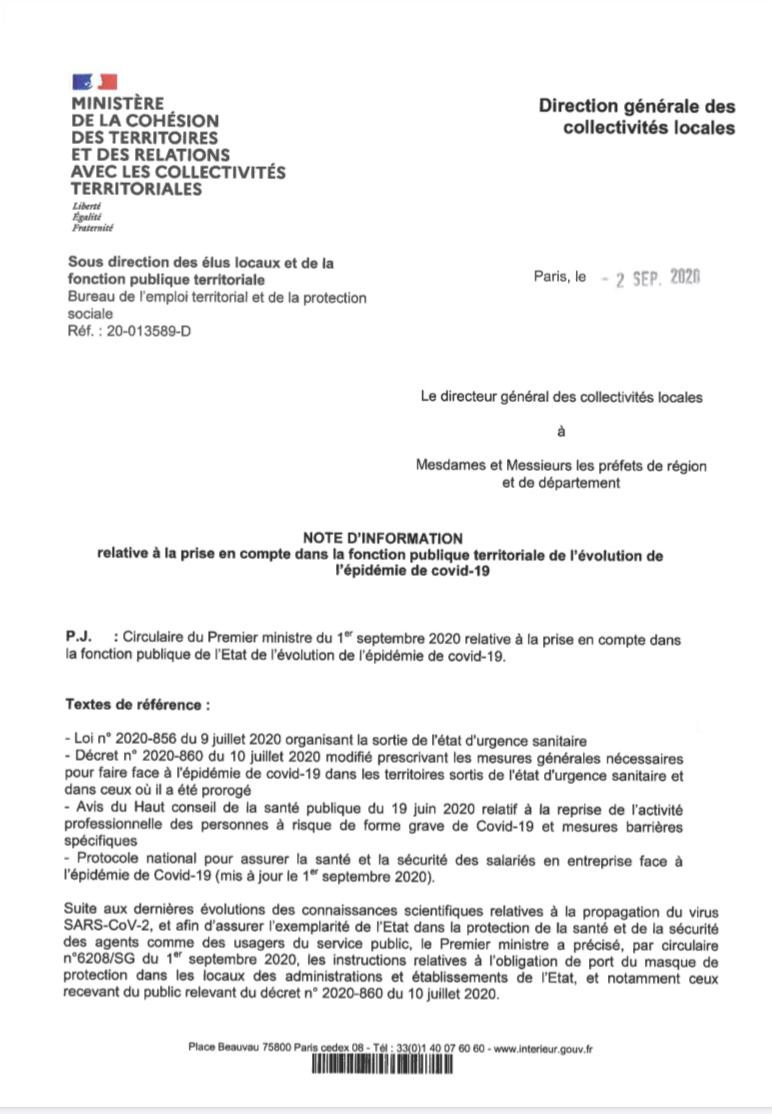 MINISTÈRE
DE LA COHÉSION
DES TERRITOIRES
ET DES RELATIONS
AVEC LES COLLECTIVITÉS
TERRITORIALES
Liberté
Égalité
Fraternité

Direction générale des collectivités locales

Sous direction des élus locaux et de la fonction publique territoriale
Bureau de l'emploi territorial et de la protection sociale
Réf. : 20-013589-D

Paris, le - 2 SEP. 2020

Le directeur général des collectivités locales

à

Mesdames et Messieurs les préfets de région et de département

NOTE D'INFORMATION
relative à la prise en compte dans la fonction publique territoriale de l'évolution de l'épidémie de covid-19

P.J. : Circulaire du Premier ministre du 1$^{er}$ septembre 2020 relative à la prise en compte dans la fonction publique de l'Etat de l'évolution de l'épidémie de covid-19.

Textes de référence :

- Loi n° 2020-856 du 9 juillet 2020 organisant la sortie de l'état d'urgence sanitaire
- Décret n° 2020-860 du 10 juillet 2020 modifié prescrivant les mesures générales nécessaires pour faire face à l'épidémie de covid-19 dans les territoires sortis de l'état d'urgence sanitaire et dans ceux où il a été prorogé
- Avis du Haut conseil de la santé publique du 19 juin 2020 relatif à la reprise de l'activité professionnelle des personnes à risque de forme grave de Covid-19 et mesures barrières spécifiques
- Protocole national pour assurer la santé et la sécurité des salariés en entreprise face à l'épidémie de Covid-19 (mis à jour le 1$^{er}$ septembre 2020).

Suite aux dernières évolutions des connaissances scientifiques relatives à la propagation du virus SARS-CoV-2, et afin d'assurer l'exemplarité de l'Etat dans la protection de la santé et de la sécurité des agents comme des usagers du service public, le Premier ministre a précisé, par circulaire n°6208/SG du 1$^{er}$ septembre 2020, les instructions relatives à l'obligation de port du masque de protection dans les locaux des administrations et établissements de l'Etat, et notamment ceux recevant du public relevant du décret n° 2020-860 du 10 juillet 2020.

Place Beauvau 75800 Paris cedex 08 - Tél : 33(0)1 40 07 60 60 - www.interieur.gouv.fr